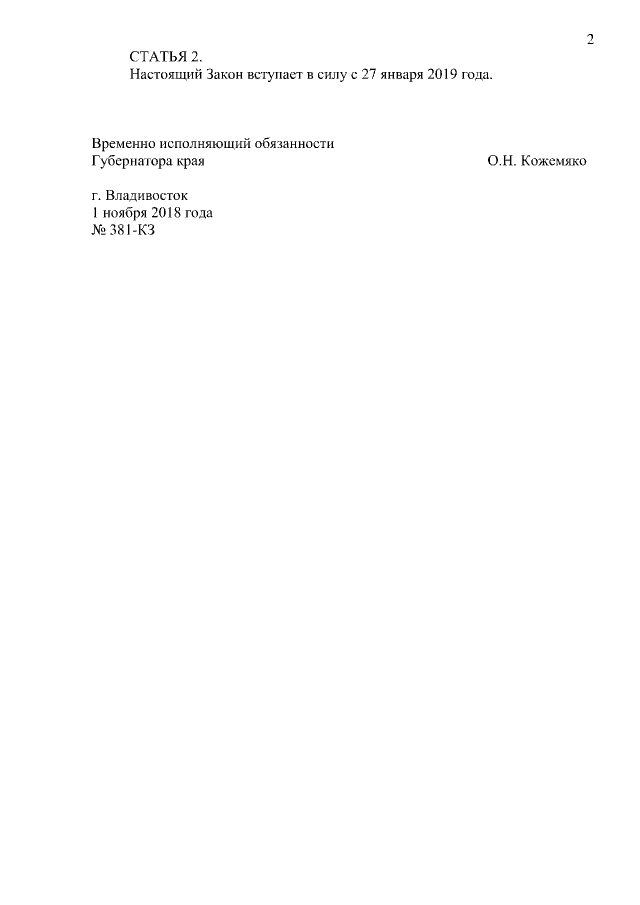 2

СТАТЬЯ 2.
Настоящий Закон вступает в силу с 27 января 2019 года.

Временно исполняющий обязанности
Губернатора края О.Н. Кожемяко

г. Владивосток
1 ноября 2018 года
№ 381-КЗ